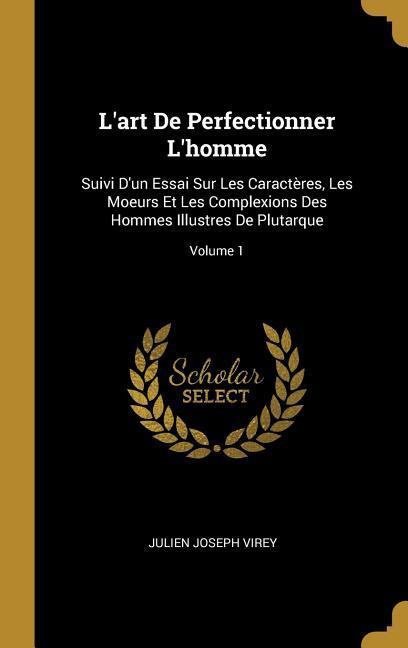 L'art De Perfectionner L'homme

Suivi D'un Essai Sur Les Caractères, Les Moeurs Et Les Complexions Des Hommes Illustres De Plutarque

Volume 1

Scholar
SELECT

JULIEN JOSEPH VIREY